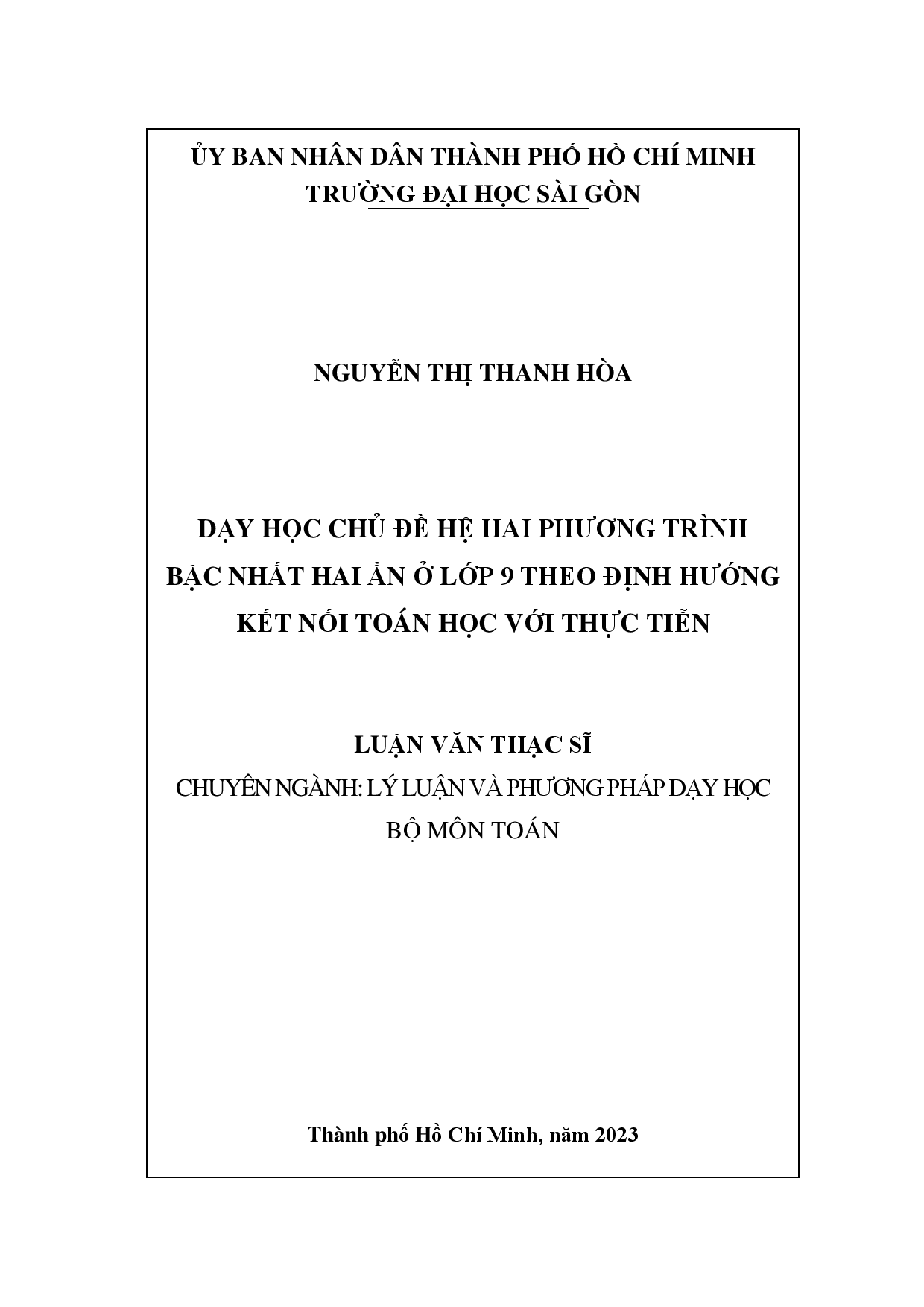 ỦY BAN NHÂN DÂN THÀNH PHỐ HỒ CHÍ MINH
TRƯỜNG ĐẠI HỌC SÀI GÒN

NGUYỄN THỊ THANH HÒA

DẠY HỌC CHỦ ĐỀ HỆ HAI PHƯƠNG TRÌNH BẬC NHẤT HAI ẨN Ở LỚP 9 THEO ĐỊNH HƯỚNG KẾT NỐI TOÁN HỌC VỚI THỰC TIỄN

LUẬN VĂN THẠC SĨ
CHUYÊN NGÀNH: LÝ LUẬN VÀ PHƯƠNG PHÁP DẠY HỌC BỘ MÔN TOÁN

Thành phố Hồ Chí Minh, năm 2023